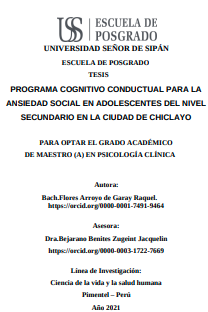 USS | ESCUELA DE POSGRADO

UNIVERSIDAD SEÑOR DE SIPÁN

ESCUELA DE POSGRADO

TESIS

PROGRAMA COGNITIVO CONDUCTUAL PARA LA ANSIEDAD SOCIAL EN ADOLESCENTES DEL NIVEL SECUNDARIO EN LA CIUDAD DE CHICLAYO

PARA OPTAR EL GRADO ACADÉMICO DE MAESTRO (A) EN PSICOLOGÍA CLÍNICA

Autora:

Bach.Flores Arroyo de Garay Raquel.
https://orcid.org/0000-0001-7491-9464

Asesora:

Dra.Bejarano Benites Zugeint Jacquelin

https://orcid.org/0000-0003-1722-7669

Línea de Investigación:

Ciencia de la vida y la salud humana

Pimentel – Perú

Año 2021